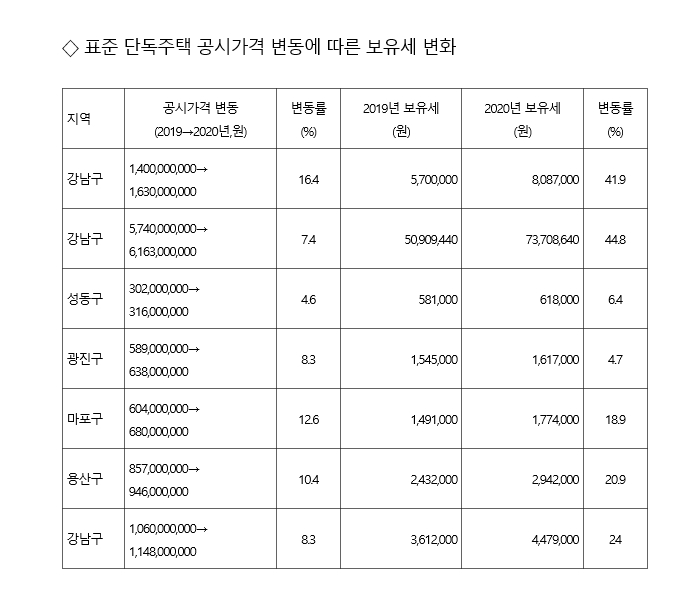 ◇ 표준 단독주택 공시가격 변동에 따른 보유세 변화

| 지역 | 공시가격 변동 (2019→2020년,원) | 변동률 (%) | 2019년 보유세 (원) | 2020년 보유세 (원) | 변동률 (%) |
|---|---|---|---|---|---|
| 강남구 | 1,400,000,000→ 1,630,000,000 | 16.4 | 5,700,000 | 8,087,000 | 41.9 |
| 강남구 | 5,740,000,000→ 6,163,000,000 | 7.4 | 50,909,440 | 73,708,640 | 44.8 |
| 성동구 | 302,000,000→ 316,000,000 | 4.6 | 581,000 | 618,000 | 6.4 |
| 광진구 | 589,000,000→ 638,000,000 | 8.3 | 1,545,000 | 1,617,000 | 4.7 |
| 마포구 | 604,000,000→ 680,000,000 | 12.6 | 1,491,000 | 1,774,000 | 18.9 |
| 용산구 | 857,000,000→ 946,000,000 | 10.4 | 2,432,000 | 2,942,000 | 20.9 |
| 강남구 | 1,060,000,000→ 1,148,000,000 | 8.3 | 3,612,000 | 4,479,000 | 24 |